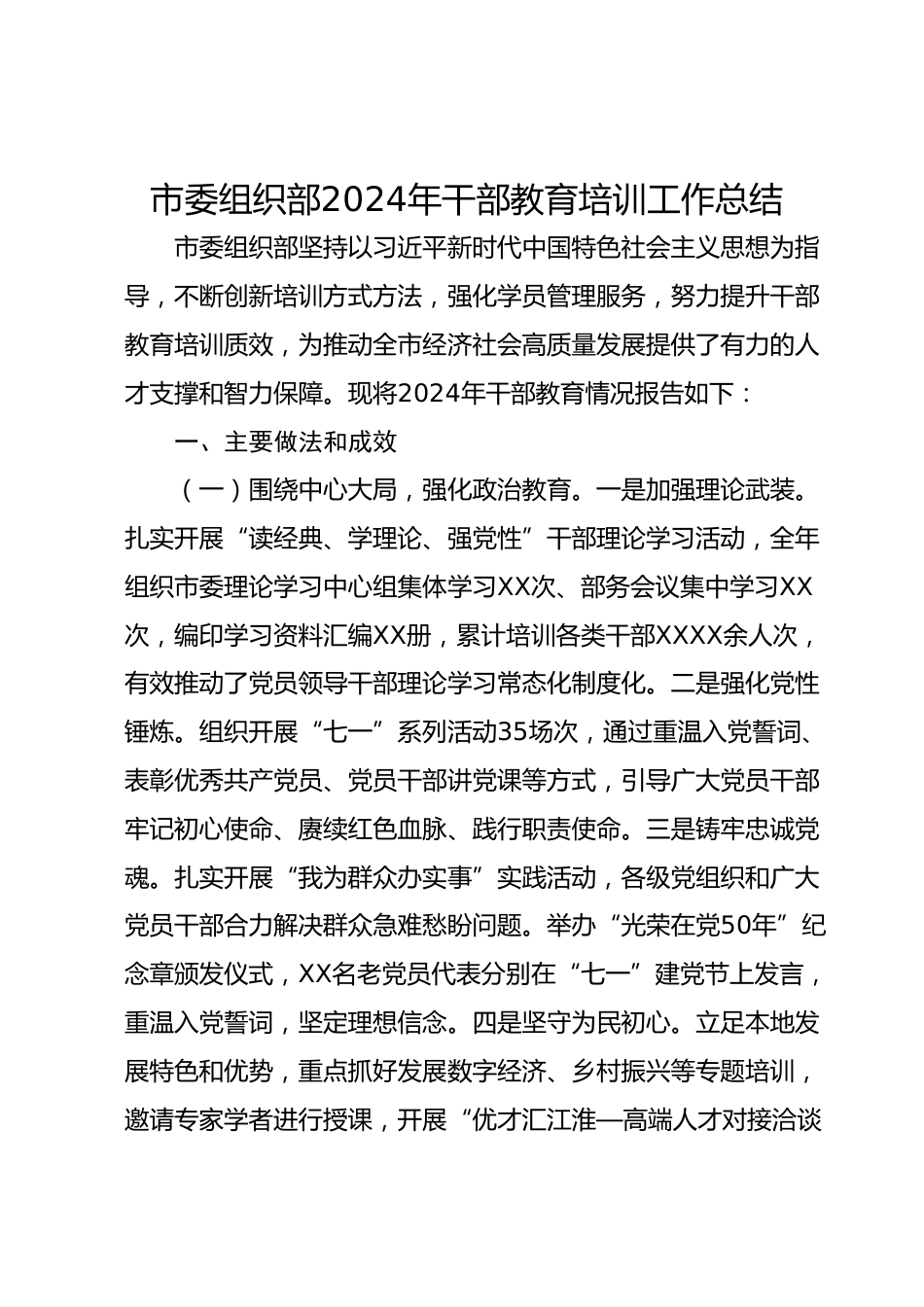 市委组织部2024年干部教育培训工作总结

市委组织部坚持以习近平新时代中国特色社会主义思想为指导，不断创新培训方式方法，强化学员管理服务，努力提升干部教育培训质效，为推动全市经济社会高质量发展提供了有力的人才支撑和智力保障。现将2024年干部教育情况报告如下：

一、主要做法和成效

（一）围绕中心大局，强化政治教育。一是加强理论武装。扎实开展“读经典、学理论、强党性”干部理论学习活动，全年组织市委理论学习中心组集体学习XX次、部务会议集中学习XX次，编印学习资料汇编XX册，累计培训各类干部XXXX余人次，有效推动了党员领导干部理论学习常态化制度化。二是强化党性锤炼。组织开展“七一”系列活动35场次，通过重温入党誓词、表彰优秀共产党员、党员干部讲党课等方式，引导广大党员干部牢记初心使命、赓续红色血脉、践行职责使命。三是铸牢忠诚党魂。扎实开展“我为群众办实事”实践活动，各级党组织和广大党员干部合力解决群众急难愁盼问题。举办“光荣在党50年”纪念章颁发仪式，XX名老党员代表分别在“七一”建党节上发言，重温入党誓词，坚定理想信念。四是坚守为民初心。立足本地发展特色和优势，重点抓好发展数字经济、乡村振兴等专题培训，邀请专家学者进行授课，开展“优才汇江淮—高端人才对接洽谈